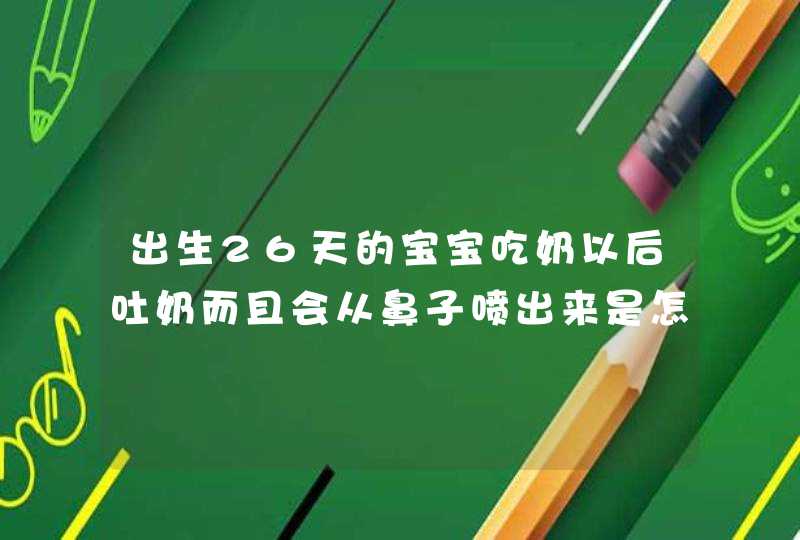 出生26天的宝宝吃奶以后吐奶而且会从鼻子喷出来是怎